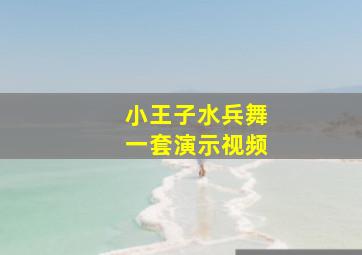 小王子水兵舞
一套演示视频